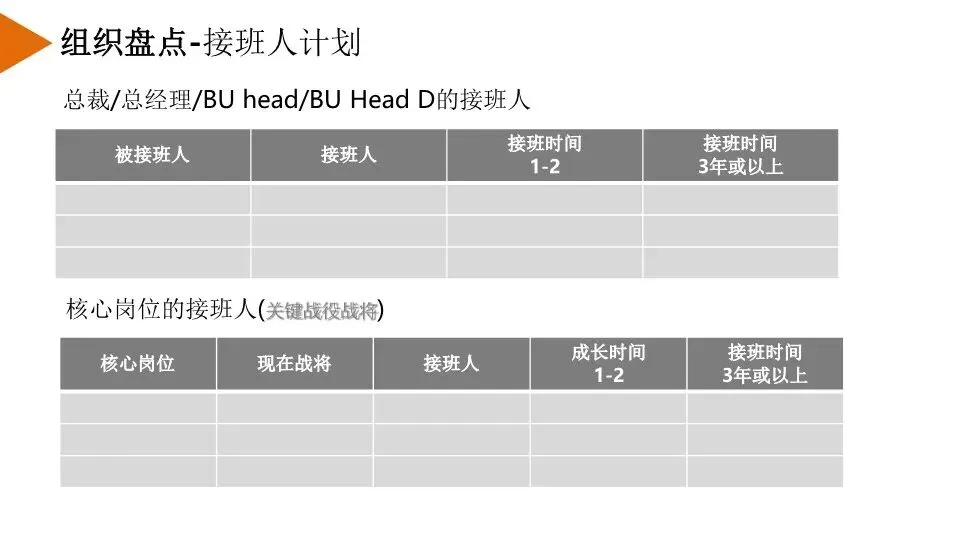 组织盘点-接班人计划

总裁/总经理/BU head/BU Head D的接班人

| 被接班人 | 接班人 | 接班时间 1-2 | 接班时间 3年或以上 |
|---|---|---|---|
| | | | |
| | | | |
| | | | |

核心岗位的接班人(关键战役战将)

| 核心岗位 | 现在战将 | 接班人 | 成长时间 1-2 | 接班时间 3年或以上 |
|---|---|---|---|---|
| | | | | |
| | | | | |
| | | | | |